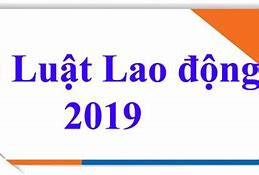 Luật Lao động
2019